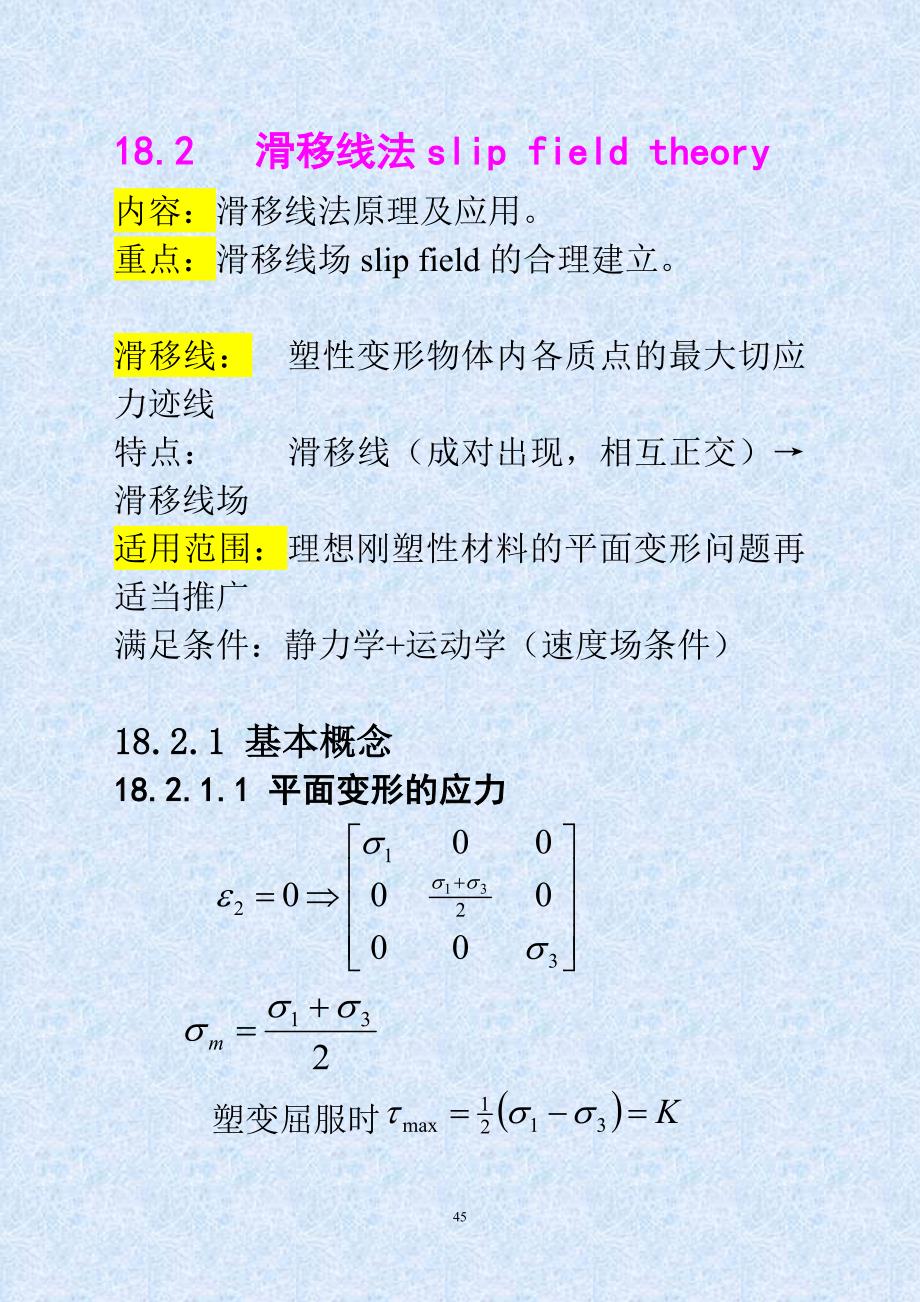 18.2　滑移线法 slip field theory

内容：滑移线法原理及应用。

重点：滑移线场 slip field 的合理建立。

滑移线：　塑性变形物体内各质点的最大切应力迹线

特点：　滑移线（成对出现，相互正交）→滑移线场

适用范围：理想刚塑性材料的平面变形问题再适当推广

满足条件：静力学+运动学（速度场条件）

18.2.1 基本概念

18.2.1.1 平面变形的应力

$\varepsilon_2 = 0 \Rightarrow \begin{bmatrix} \sigma_1 & 0 & 0 \\ 0 & \frac{\sigma_1+\sigma_3}{2} & 0 \\ 0 & 0 & \sigma_3 \end{bmatrix}$

$\sigma_m = \frac{\sigma_1 + \sigma_3}{2}$

塑变屈服时 $\tau_{\max} = \frac{1}{2}(\sigma_1 - \sigma_3) = K$

45